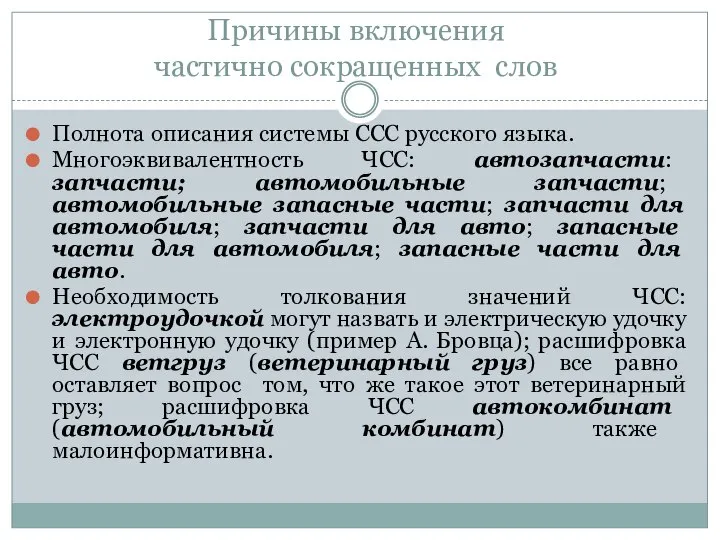 Причины включения частично сокращенных слов

Полнота описания системы ССС русского языка.

Многоэквивалентность ЧСС: автозапчасти: запчасти; автомобильные запчасти; автомобильные запасные части; запчасти для автомобиля; запчасти для авто; запасные части для автомобиля; запасные части для авто.

Необходимость толкования значений ЧСС: электроудочкой могут назвать и электрическую удочку и электронную удочку (пример А. Бровца); расшифровка ЧСС ветгруз (ветеринарный груз) все равно оставляет вопрос том, что же такое этот ветеринарный груз; расшифровка ЧСС автокомбинат (автомобильный комбинат) также малоинформативна.